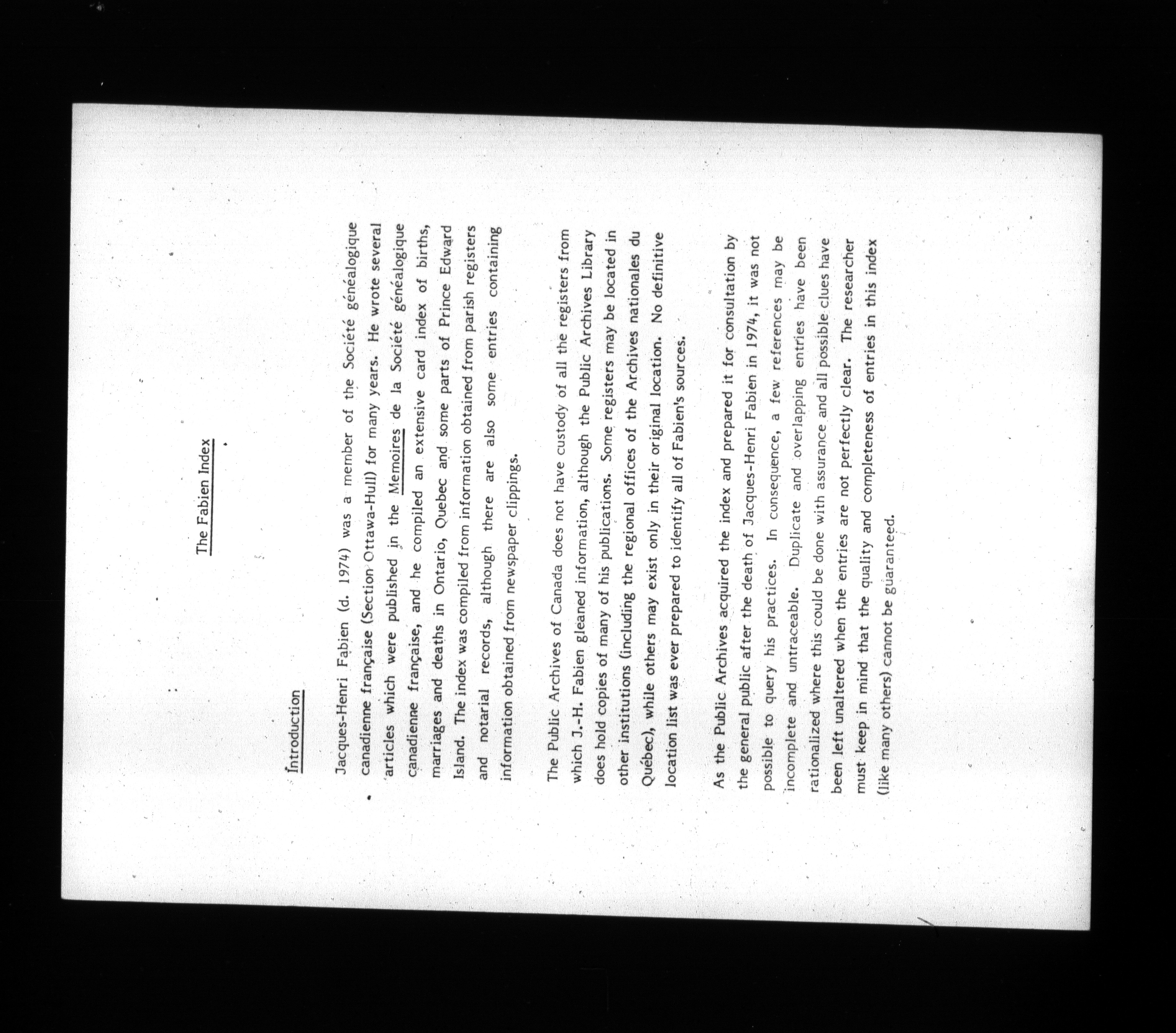 The Fabien Index

Introduction

Jacques-Henri Fabien (d. 1974) was a member of the Société généalogique canadienne française (Section Ottawa-Hull) for many years. He wrote several articles which were published in the Memoires de la Société généalogique canadienne française, and he compiled an extensive card index of births, marriages and deaths in Ontario, Quebec and some parts of Prince Edward Island. The index was compiled from information obtained from parish registers and notarial records, although there are also some entries containing information obtained from newspaper clippings.

The Public Archives of Canada does not have custody of all the registers from which J.-H. Fabien gleaned information, although the Public Archives Library does hold copies of many of his publications. Some registers may be located in other institutions (including the regional offices of the Archives nationales du Québec), while others may exist only in their original location. No definitive location list was ever prepared to identify all of Fabien's sources.

As the Public Archives acquired the index and prepared it for consultation by the general public after the death of Jacques-Henri Fabien in 1974, it was not possible to query his practices. In consequence, a few references may be incomplete and untraceable. Duplicate and overlapping entries have been rationalized where this could be done with assurance and all possible clues have been left unaltered when the entries are not perfectly clear. The researcher must keep in mind that the quality and completeness of entries in this index (like many others) cannot be guaranteed.